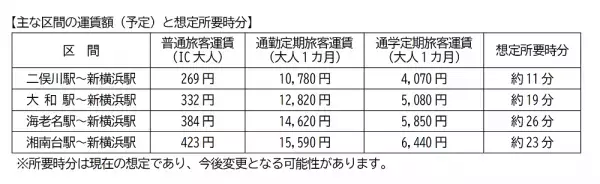 【主な区間の運賃額（予定）と想定所要時分】

| 区　間 | 普通旅客運賃（IC 大人） | 通勤定期旅客運賃（大人１カ月） | 通学定期旅客運賃（大人１カ月） | 想定所要時分 |
|---|---|---|---|---|
| 二俣川駅～新横浜駅 | 269 円 | 10,780 円 | 4,070 円 | 約 11 分 |
| 大 和 駅～新横浜駅 | 332 円 | 12,820 円 | 5,080 円 | 約 19 分 |
| 海老名駅～新横浜駅 | 384 円 | 14,620 円 | 5,850 円 | 約 26 分 |
| 湘南台駅～新横浜駅 | 423 円 | 15,590 円 | 6,440 円 | 約 23 分 |

※所要時分は現在の想定であり、今後変更となる可能性があります。